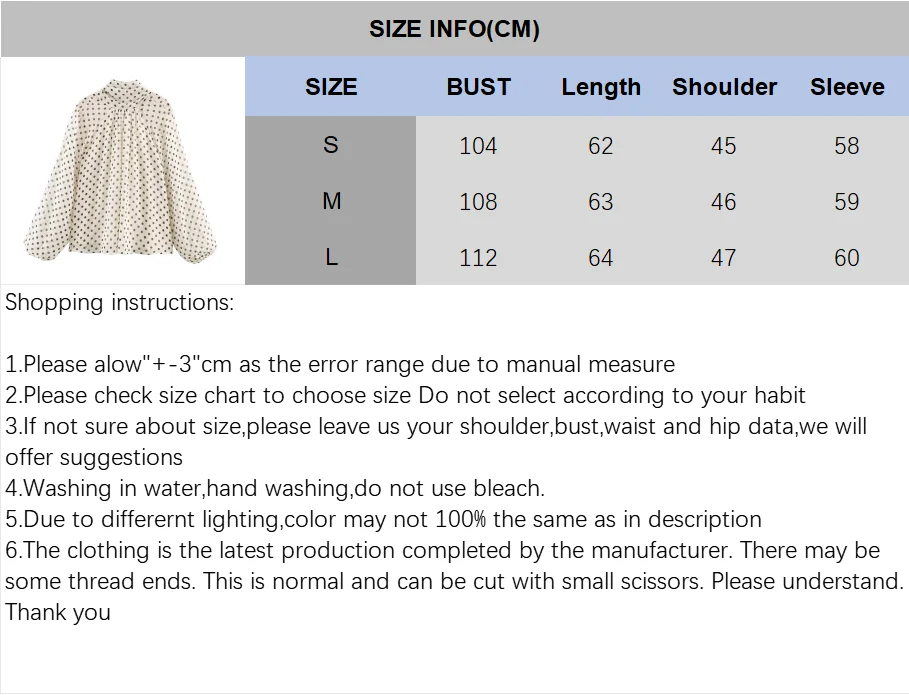 SIZE INFO(CM)

| SIZE | BUST | Length | Shoulder | Sleeve |
|---|---|---|---|---|
| S | 104 | 62 | 45 | 58 |
| M | 108 | 63 | 46 | 59 |
| L | 112 | 64 | 47 | 60 |

Shopping instructions:

1.Please alow"+-3"cm as the error range due to manual measure
2.Please check size chart to choose size Do not select according to your habit
3.If not sure about size,please leave us your shoulder,bust,waist and hip data,we will offer suggestions
4.Washing in water,hand washing,do not use bleach.
5.Due to differernt lighting,color may not 100% the same as in description
6.The clothing is the latest production completed by the manufacturer. There may be some thread ends. This is normal and can be cut with small scissors. Please understand. Thank you